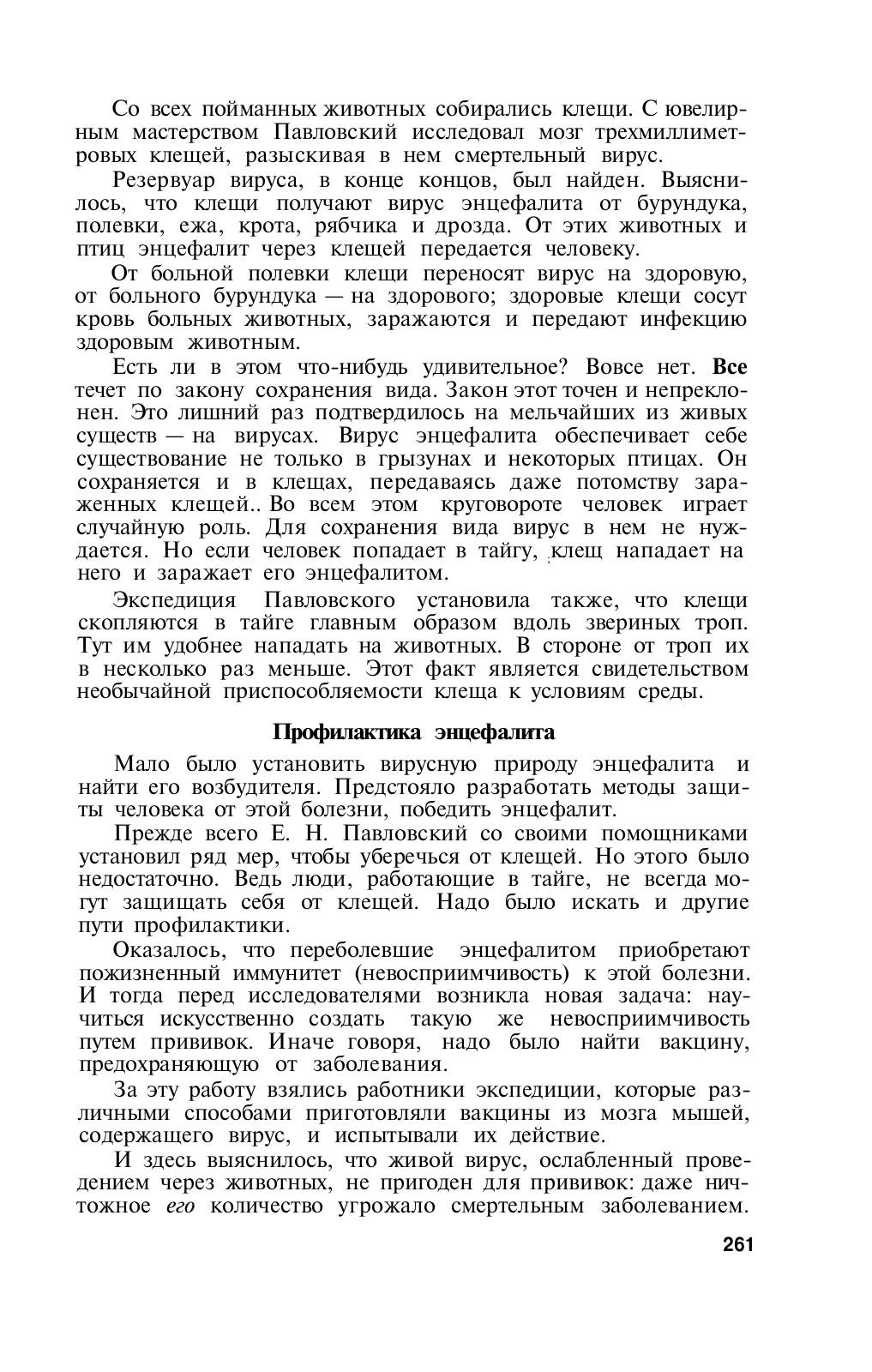 Со всех пойманных животных собирались клещи. С ювелирным мастерством Павловский исследовал мозг трехмиллиметровых клещей, разыскивая в нем смертельный вирус.

Резервуар вируса, в конце концов, был найден. Выяснилось, что клещи получают вирус энцефалита от бурундука, полевки, ежа, крота, рябчика и дрозда. От этих животных и птиц энцефалит через клещей передается человеку.

От больной полевки клещи переносят вирус на здоровую, от больного бурундука — на здорового; здоровые клещи сосут кровь больных животных, заражаются и передают инфекцию здоровым животным.

Есть ли в этом что-нибудь удивительное? Вовсе нет. Все течет по закону сохранения вида. Закон этот точен и непреклонен. Это лишний раз подтвердилось на мельчайших из живых существ — на вирусах. Вирус энцефалита обеспечивает себе существование не только в грызунах и некоторых птицах. Он сохраняется и в клещах, передаваясь даже потомству зараженных клещей.. Во всем этом круговороте человек играет случайную роль. Для сохранения вида вирус в нем не нуждается. Но если человек попадает в тайгу, клещ нападает на него и заражает его энцефалитом.

Экспедиция Павловского установила также, что клещи скопляются в тайге главным образом вдоль звериных троп. Тут им удобнее нападать на животных. В стороне от троп их в несколько раз меньше. Этот факт является свидетельством необычайной приспособляемости клеща к условиям среды.

Профилактика энцефалита

Мало было установить вирусную природу энцефалита и найти его возбудителя. Предстояло разработать методы защиты человека от этой болезни, победить энцефалит.

Прежде всего Е. Н. Павловский со своими помощниками установил ряд мер, чтобы уберечься от клещей. Но этого было недостаточно. Ведь люди, работающие в тайге, не всегда могут защищать себя от клещей. Надо было искать и другие пути профилактики.

Оказалось, что переболевшие энцефалитом приобретают пожизненный иммунитет (невосприимчивость) к этой болезни. И тогда перед исследователями возникла новая задача: научиться искусственно создать такую же невосприимчивость путем прививок. Иначе говоря, надо было найти вакцину, предохраняющую от заболевания.

За эту работу взялись работники экспедиции, которые различными способами приготовляли вакцины из мозга мышей, содержащего вирус, и испытывали их действие.

И здесь выяснилось, что живой вирус, ослабленный проведением через животных, не пригоден для прививок: даже ничтожное его количество угрожало смертельным заболеванием.

261